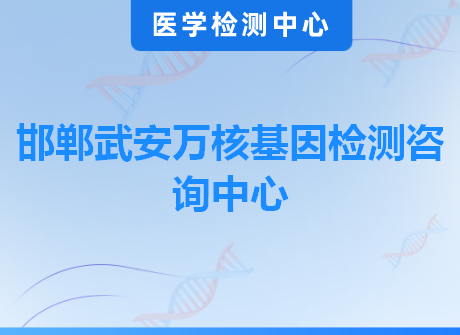 医学检测中心

邯郸武安万核基因检测咨询中心